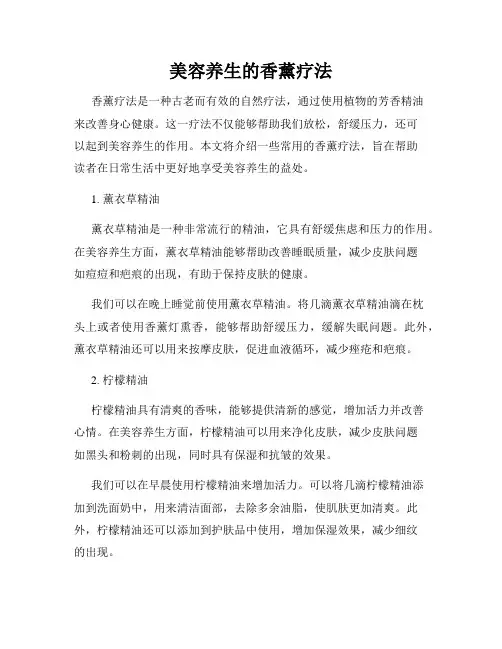 美容养生的香薰疗法

香薰疗法是一种古老而有效的自然疗法，通过使用植物的芳香精油来改善身心健康。这一疗法不仅能够帮助我们放松，舒缓压力，还可以起到美容养生的作用。本文将介绍一些常用的香薰疗法，旨在帮助读者在日常生活中更好地享受美容养生的益处。

1. 薰衣草精油

薰衣草精油是一种非常流行的精油，它具有舒缓焦虑和压力的作用。在美容养生方面，薰衣草精油能够帮助改善睡眠质量，减少皮肤问题如痘痘和疤痕的出现，有助于保持皮肤的健康。

我们可以在晚上睡觉前使用薰衣草精油。将几滴薰衣草精油滴在枕头上或者使用香薰灯熏香，能够帮助舒缓压力，缓解失眠问题。此外，薰衣草精油还可以用来按摩皮肤，促进血液循环，减少痤疮和疤痕。

2. 柠檬精油

柠檬精油具有清爽的香味，能够提供清新的感觉，增加活力并改善心情。在美容养生方面，柠檬精油可以用来净化皮肤，减少皮肤问题如黑头和粉刺的出现，同时具有保湿和抗皱的效果。

我们可以在早晨使用柠檬精油来增加活力。可以将几滴柠檬精油添加到洗面奶中，用来清洁面部，去除多余油脂，使肌肤更加清爽。此外，柠檬精油还可以添加到护肤品中使用，增加保湿效果，减少细纹的出现。